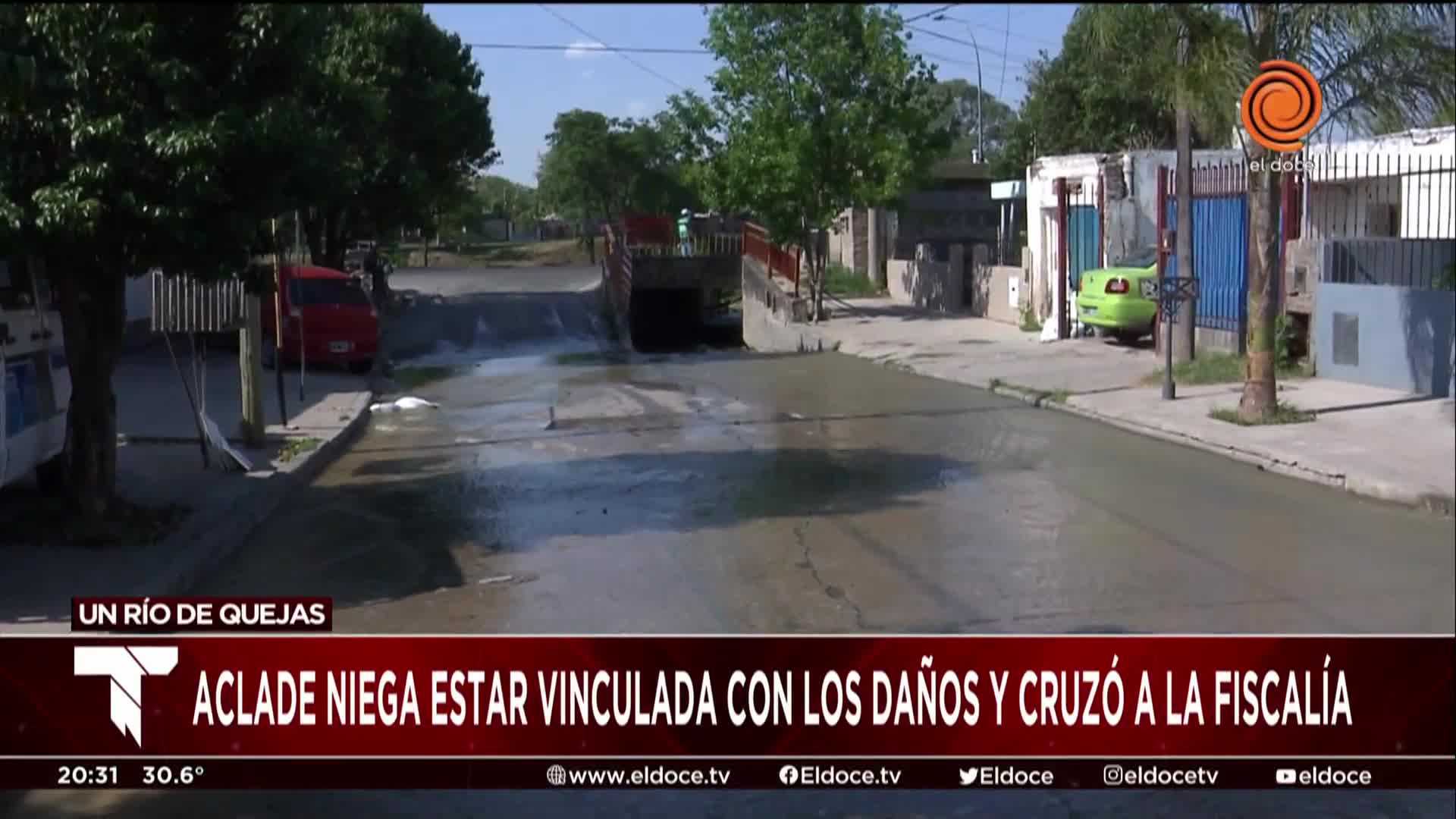 el doce

UN RÍO DE QUEJAS

ACLADE NIEGA ESTAR VINCULADA CON LOS DAÑOS Y CRUZÓ A LA FISCALÍA

20:31 30.6° www.eldoce.tv Eldoce.tv Eldoce eldocetv eldoce